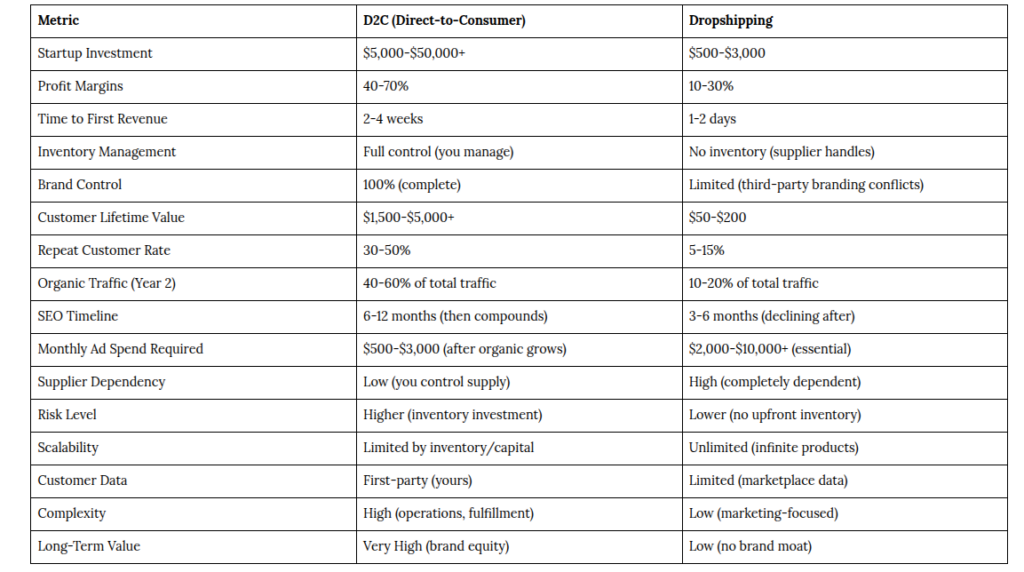 | Metric | D2C (Direct-to-Consumer) | Dropshipping |
|---|---|---|
| Startup Investment | \$5,000-\$50,000+ | \$500-\$3,000 |
| Profit Margins | 40-70% | 10-30% |
| Time to First Revenue | 2-4 weeks | 1-2 days |
| Inventory Management | Full control (you manage) | No inventory (supplier handles) |
| Brand Control | 100% (complete) | Limited (third-party branding conflicts) |
| Customer Lifetime Value | \$1,500-\$5,000+ | \$50-\$200 |
| Repeat Customer Rate | 30-50% | 5-15% |
| Organic Traffic (Year 2) | 40-60% of total traffic | 10-20% of total traffic |
| SEO Timeline | 6-12 months (then compounds) | 3-6 months (declining after) |
| Monthly Ad Spend Required | \$500-\$3,000 (after organic grows) | \$2,000-\$10,000+ (essential) |
| Supplier Dependency | Low (you control supply) | High (completely dependent) |
| Risk Level | Higher (inventory investment) | Lower (no upfront inventory) |
| Scalability | Limited by inventory/capital | Unlimited (infinite products) |
| Customer Data | First-party (yours) | Limited (marketplace data) |
| Complexity | High (operations, fulfillment) | Low (marketing-focused) |
| Long-Term Value | Very High (brand equity) | Low (no brand moat) |